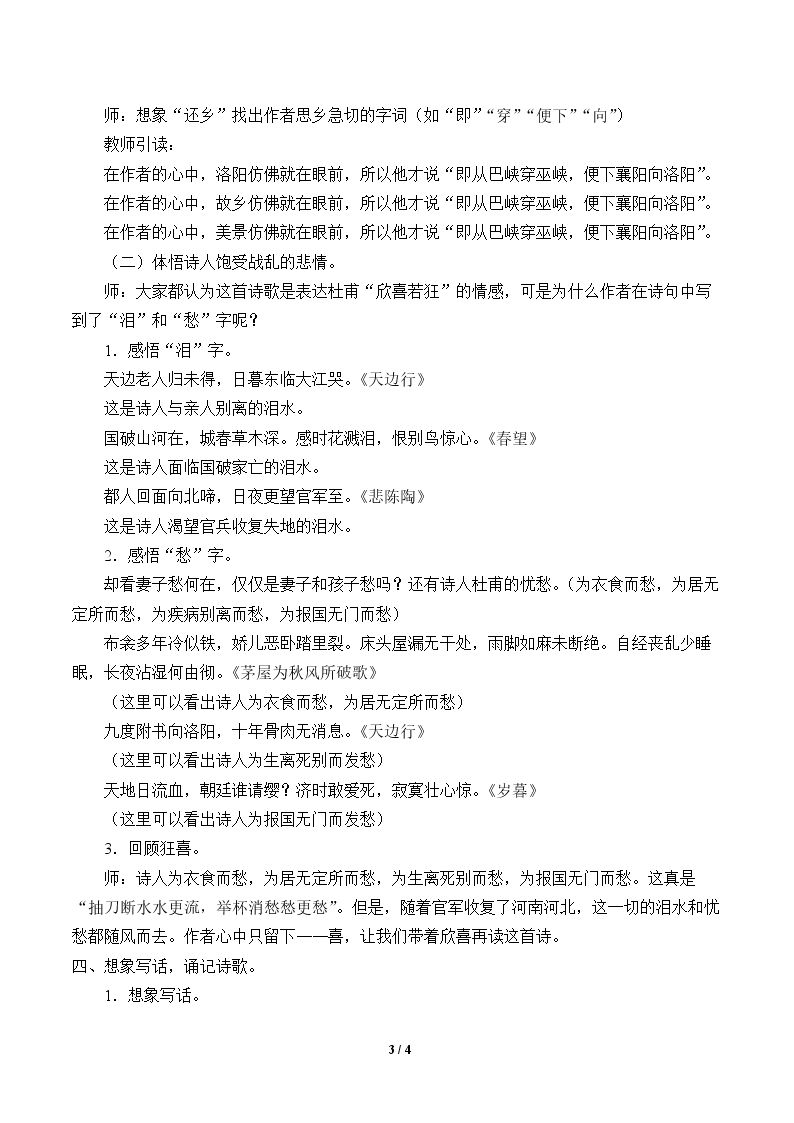 师：想象“还乡”找出作者思乡急切的字词（如“即”“穿”“便下”“向”）

教师引读：

在作者的心中，洛阳仿佛就在眼前，所以他才说“即从巴峡穿巫峡，便下襄阳向洛阳”。

在作者的心中，故乡仿佛就在眼前，所以他才说“即从巴峡穿巫峡，便下襄阳向洛阳”。

在作者的心中，美景仿佛就在眼前，所以他才说“即从巴峡穿巫峡，便下襄阳向洛阳”。

（二）体悟诗人饱受战乱的悲情。

师：大家都认为这首诗歌是表达杜甫“欣喜若狂”的情感，可是为什么作者在诗句中写到了“泪”和“愁”字呢？

1．感悟“泪”字。

天边老人归未得，日暮东临大江哭。《天边行》

这是诗人与亲人别离的泪水。

国破山河在，城春草木深。感时花溅泪，恨别鸟惊心。《春望》

这是诗人面临国破家亡的泪水。

都人回面向北啼，日夜更望官军至。《悲陈陶》

这是诗人渴望官兵收复失地的泪水。

2．感悟“愁”字。

却看妻子愁何在，仅仅是妻子和孩子愁吗？还有诗人杜甫的忧愁。（为衣食而愁，为居无定所而愁，为疾病别离而愁，为报国无门而愁）

布衾多年冷似铁，娇儿恶卧踏里裂。床头屋漏无干处，雨脚如麻未断绝。自经丧乱少睡眠，长夜沾湿何由彻。《茅屋为秋风所破歌》

（这里可以看出诗人为衣食而愁，为居无定所而愁）

九度附书向洛阳，十年骨肉无消息。《天边行》

（这里可以看出诗人为生离死别而发愁）

天地日流血，朝廷谁请缨？济时敢爱死，寂寞壮心惊。《岁暮》

（这里可以看出诗人为报国无门而发愁）

3．回顾狂喜。

师：诗人为衣食而愁，为居无定所而愁，为生离死别而愁，为报国无门而愁。这真是“抽刀断水水更流，举杯消愁愁更愁”。但是，随着官军收复了河南河北，这一切的泪水和忧愁都随风而去。作者心中只留下——喜，让我们带着欣喜再读这首诗。

四、想象写话，诵记诗歌。

1．想象写话。

3 / 4